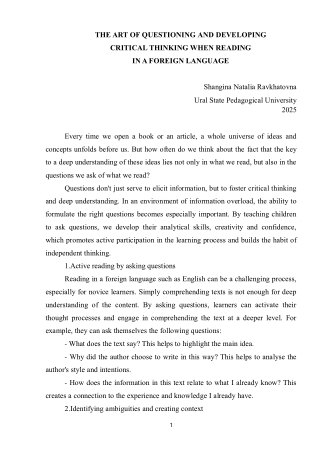 THE ART OF QUESTIONING AND DEVELOPING CRITICAL THINKING WHEN READING IN A FOREIGN LANGUAGE

Shangina Natalia Ravkhatovna
Ural State Pedagogical University
2025

Every time we open a book or an article, a whole universe of ideas and concepts unfolds before us. But how often do we think about the fact that the key to a deep understanding of these ideas lies not only in what we read, but also in the questions we ask of what we read?

Questions don't just serve to elicit information, but to foster critical thinking and deep understanding. In an environment of information overload, the ability to formulate the right questions becomes especially important. By teaching children to ask questions, we develop their analytical skills, creativity and confidence, which promotes active participation in the learning process and builds the habit of independent thinking.

1.Active reading by asking questions

Reading in a foreign language such as English can be a challenging process, especially for novice learners. Simply comprehending texts is not enough for deep understanding of the content. By asking questions, learners can activate their thought processes and engage in comprehending the text at a deeper level. For example, they can ask themselves the following questions:

- What does the text say? This helps to highlight the main idea.

- Why did the author choose to write in this way? This helps to analyse the author's style and intentions.

- How does the information in this text relate to what I already know? This creates a connection to the experience and knowledge I already have.

2.Identifying ambiguities and creating context

1